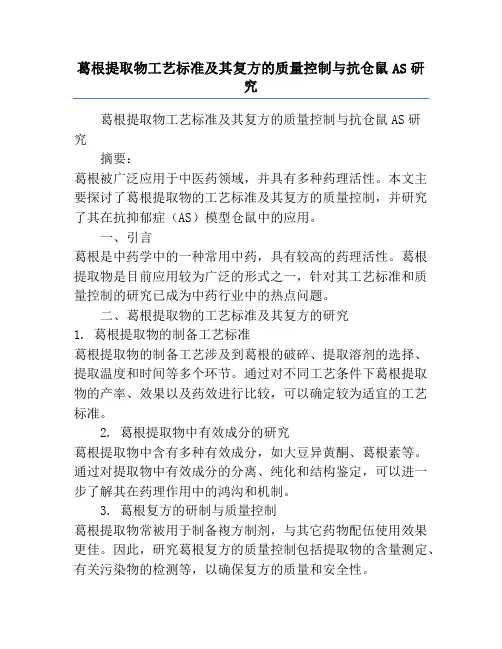 葛根提取物工艺标准及其复方的质量控制与抗仓鼠 AS 研究

葛根提取物工艺标准及其复方的质量控制与抗仓鼠 AS 研究

摘要：

葛根被广泛应用于中医药领域，并具有多种药理活性。本文主要探讨了葛根提取物的工艺标准及其复方的质量控制，并研究了其在抗抑郁症（AS）模型仓鼠中的应用。

一、引言

葛根是中药学中的一种常用中药，具有较高的药理活性。葛根提取物是目前应用较为广泛的形式之一，针对其工艺标准和质量控制的研究已成为中药行业中的热点问题。

二、葛根提取物的工艺标准及其复方的研究

1. 葛根提取物的制备工艺标准

葛根提取物的制备工艺涉及到葛根的破碎、提取溶剂的选择、提取温度和时间等多个环节。通过对不同工艺条件下葛根提取物的产率、效果以及药效进行比较，可以确定较为适宜的工艺标准。

2. 葛根提取物中有效成分的研究

葛根提取物中含有多种有效成分，如大豆异黄酮、葛根素等。通过对提取物中有效成分的分离、纯化和结构鉴定，可以进一步了解其在药理作用中的鸿沟和机制。

3. 葛根复方的研制与质量控制

葛根提取物常被用于制备複方制剂，与其它药物配伍使用效果更佳。因此，研究葛根复方的质量控制包括提取物的含量测定、有关污染物的检测等，以确保复方的质量和安全性。